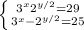 $\begin{cases} 3^x 2^{y/2} = 29 \\ 3^x - 2^{y/2} = 25 \end{cases}$